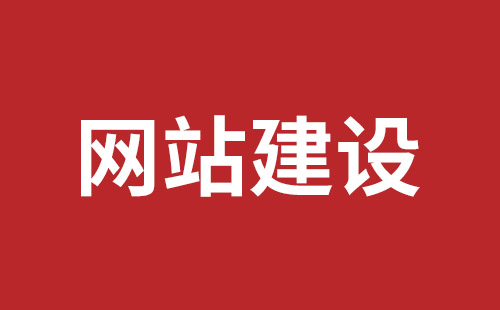 网站建设